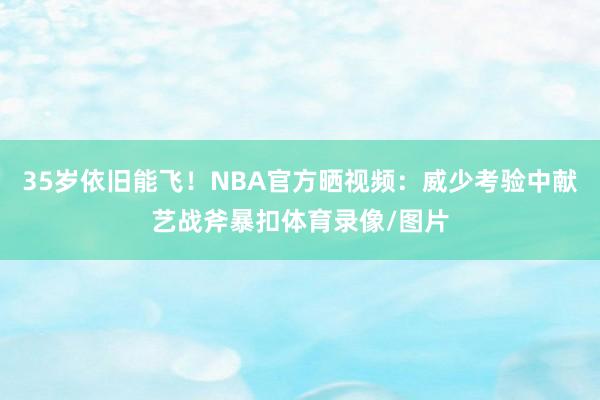 35岁依旧能飞！NBA官方晒视频：威少考验中献艺战斧暴扣体育录像/图片